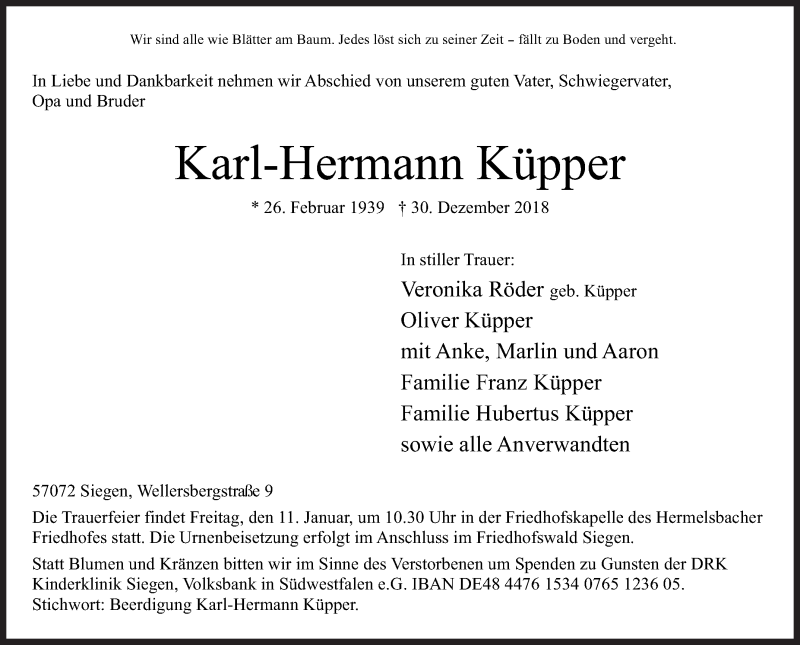 Wir sind alle wie Blätter am Baum. Jedes löst sich zu seiner Zeit – fällt zu Boden und vergeht.

In Liebe und Dankbarkeit nehmen wir Abschied von unserem guten Vater, Schwiegervater, Opa und Bruder

Karl-Hermann Küpper

* 26. Februar 1939 † 30. Dezember 2018

In stiller Trauer:
Veronika Röder geb. Küpper
Oliver Küpper
mit Anke, Marlin und Aaron
Familie Franz Küpper
Familie Hubertus Küpper
sowie alle Anverwandten

57072 Siegen, Wellersbergstraße 9

Die Trauerfeier findet Freitag, den 11. Januar, um 10.30 Uhr in der Friedhofskapelle des Hermelsbacher Friedhofes statt. Die Urnenbeisetzung erfolgt im Anschluss im Friedhofswald Siegen.

Statt Blumen und Kränzen bitten wir im Sinne des Verstorbenen um Spenden zu Gunsten der DRK Kinderklinik Siegen, Volksbank in Südwestfalen e.G. IBAN DE48 4476 1534 0765 1236 05.
Stichwort: Beerdigung Karl-Hermann Küpper.